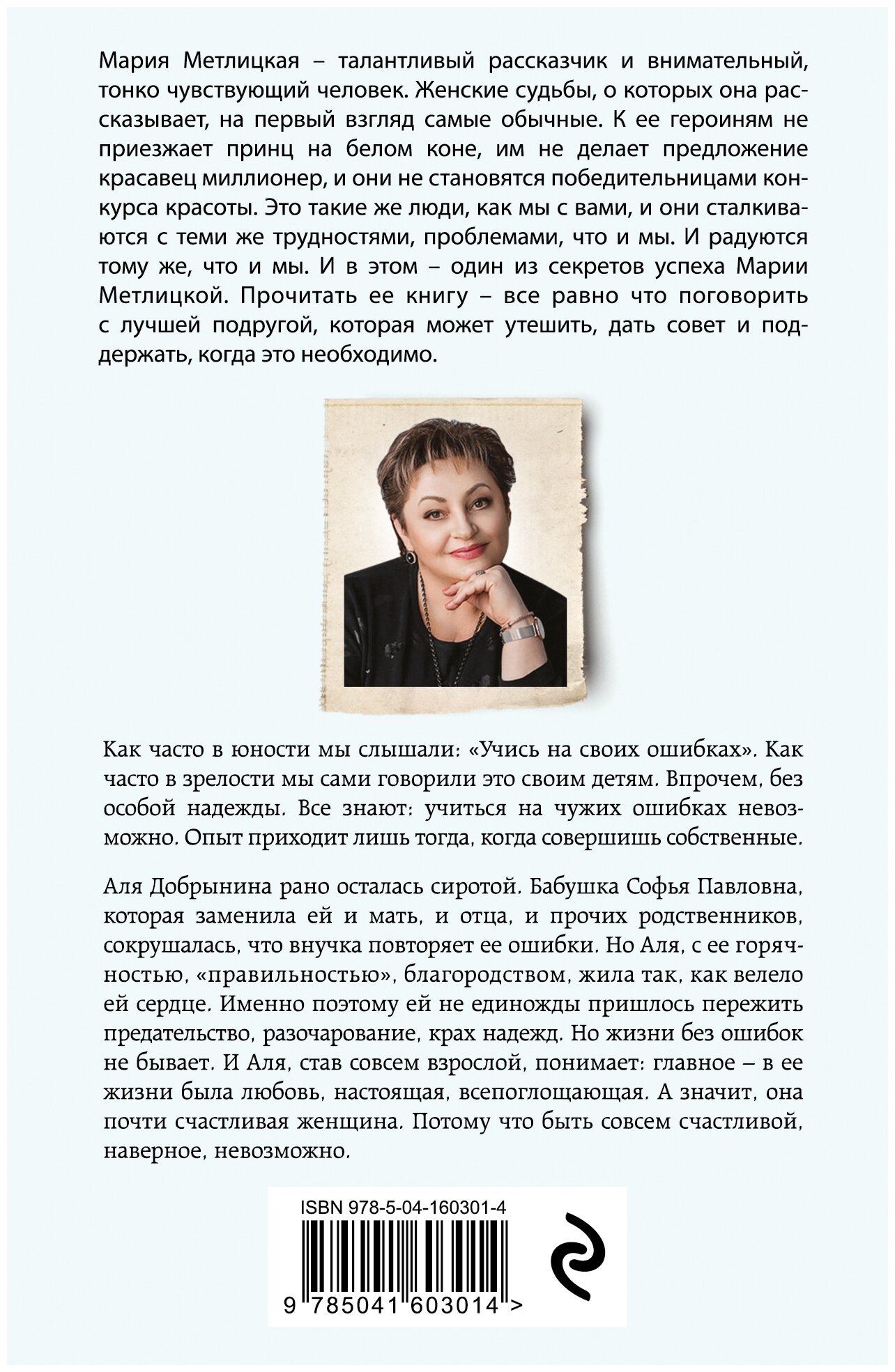 Мария Метлицкая – талантливый рассказчик и внимательный, тонко чувствующий человек. Женские судьбы, о которых она рассказывает, на первый взгляд самые обычные. К ее героиням не приезжает принц на белом коне, им не делает предложение красавец миллионер, и они не становятся победительницами конкурса красоты. Это такие же люди, как мы с вами, и они сталкиваются с теми же трудностями, проблемами, что и мы. И радуются тому же, что и мы. И в этом – один из секретов успеха Марии Метлицкой. Прочитать ее книгу – все равно что поговорить с лучшей подругой, которая может утешить, дать совет и поддержать, когда это необходимо.

Как часто в юности мы слышали: «Учись на своих ошибках». Как часто в зрелости мы сами говорили это своим детям. Впрочем, без особой надежды. Все знают: учиться на чужих ошибках невозможно. Опыт приходит лишь тогда, когда совершишь собственные.

Аля Добрынина рано осталась сиротой. Бабушка Софья Павловна, которая заменила ей и мать, и отца, и прочих родственников, сокрушалась, что внучка повторяет ее ошибки. Но Аля, с ее горячностью, «правильностью», благородством, жила так, как велело ей сердце. Именно поэтому ей не единожды пришлось пережить предательство, разочарование, крах надежд. Но жизни без ошибок не бывает. И Аля, став совсем взрослой, понимает: главное – в ее жизни была любовь, настоящая, всепоглощающая. А значит, она почти счастливая женщина. Потому что быть совсем счастливой, наверное, невозможно.

ISBN 978-5-04-160301-4

9 785041 603014 >